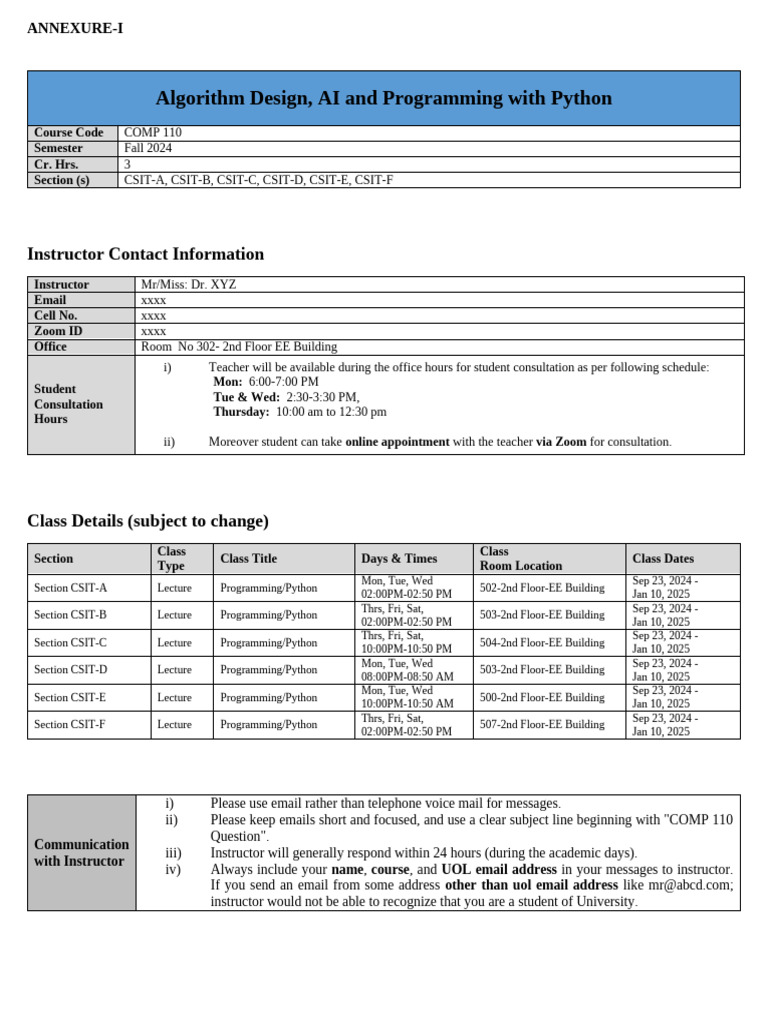 ANNEXURE-I

Algorithm Design, AI and Programming with Python

Course Code COMP 110
Semester Fall 2024
Cr. Hrs. 3
Section (s) CSIT-A, CSIT-B, CSIT-C, CSIT-D, CSIT-E, CSIT-F

Instructor Contact Information

Instructor Mr/Miss: Dr. XYZ
Email xxxx
Cell No. xxxx
Zoom ID xxxx
Office Room No 302- 2nd Floor EE Building
Student Consultation Hours
i) Teacher will be available during the office hours for student consultation as per following schedule:
Mon: 6:00-7:00 PM
Tue & Wed: 2:30-3:30 PM,
Thursday: 10:00 am to 12:30 pm
ii) Moreover student can take online appointment with the teacher via Zoom for consultation.

Class Details (subject to change)

| Section | Class Type | Class Title | Days & Times | Class Room Location | Class Dates |
|---|---|---|---|---|---|
| Section CSIT-A | Lecture | Programming/Python | Mon, Tue, Wed 02:00PM-02:50 PM | 502-2nd Floor-EE Building | Sep 23, 2024 - Jan 10, 2025 |
| Section CSIT-B | Lecture | Programming/Python | Thrs, Fri, Sat, 02:00PM-02:50 PM | 503-2nd Floor-EE Building | Sep 23, 2024 - Jan 10, 2025 |
| Section CSIT-C | Lecture | Programming/Python | Thrs, Fri, Sat, 10:00PM-10:50 PM | 504-2nd Floor-EE Building | Sep 23, 2024 - Jan 10, 2025 |
| Section CSIT-D | Lecture | Programming/Python | Mon, Tue, Wed 08:00PM-08:50 AM | 503-2nd Floor-EE Building | Sep 23, 2024 - Jan 10, 2025 |
| Section CSIT-E | Lecture | Programming/Python | Mon, Tue, Wed 10:00PM-10:50 AM | 500-2nd Floor-EE Building | Sep 23, 2024 - Jan 10, 2025 |
| Section CSIT-F | Lecture | Programming/Python | Thrs, Fri, Sat, 02:00PM-02:50 PM | 507-2nd Floor-EE Building | Sep 23, 2024 - Jan 10, 2025 |

Communication with Instructor
i) Please use email rather than telephone voice mail for messages.
ii) Please keep emails short and focused, and use a clear subject line beginning with "COMP 110 Question".
iii) Instructor will generally respond within 24 hours (during the academic days).
iv) Always include your name, course, and UOL email address in your messages to instructor. If you send an email from some address other than uol email address like mr@abcd.com; instructor would not be able to recognize that you are a student of University.